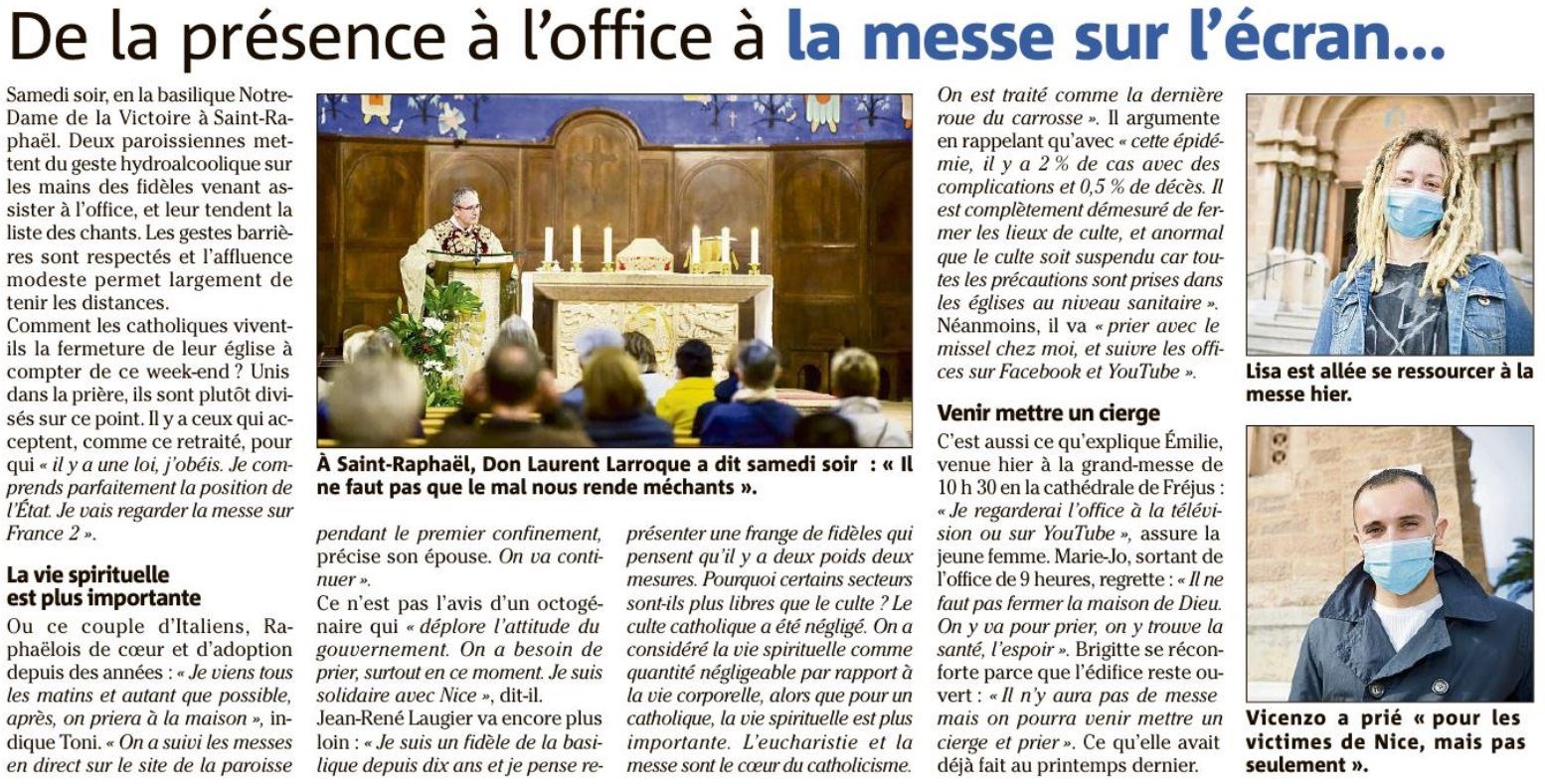 De la présence à l'office à la messe sur l'écran...

Samedi soir, en la basilique Notre-Dame de la Victoire à Saint-Raphaël. Deux paroissiennes mettent du geste hydroalcoolique sur les mains des fidèles venant assister à l'office, et leur tendent la liste des chants. Les gestes barrières sont respectés et l'affluence modeste permet largement de tenir les distances.
Comment les catholiques vivent-ils la fermeture de leur église à compter de ce week-end ? Unis dans la prière, ils sont plutôt divisés sur ce point. Il y a ceux qui acceptent, comme ce retraité, pour qui « il y a une loi, j'obéis. Je comprends parfaitement la position de l'État. Je vais regarder la messe sur France 2 ».

La vie spirituelle est plus importante

Ou ce couple d'Italiens, Raphaëlois de cœur et d'adoption depuis des années : « Je viens tous les matins et autant que possible, après, on priera à la maison », indique Toni. « On a suivi les messes en direct sur le site de la paroisse pendant le premier confinement, précise son épouse. On va continuer ».
Ce n'est pas l'avis d'un octogénaire qui « déplore l'attitude du gouvernement. On a besoin de prier, surtout en ce moment. Je suis solidaire avec Nice », dit-il.
Jean-René Laugier va encore plus loin : « Je suis un fidèle de la basilique depuis dix ans et je pense représenter une frange de fidèles qui pensent qu'il y a deux poids deux mesures. Pourquoi certains secteurs sont-ils plus libres que le culte ? Le culte catholique a été négligé. On a considéré la vie spirituelle comme quantité négligeable par rapport à la vie corporelle, alors que pour un catholique, la vie spirituelle est plus importante. L'eucharistie et la messe sont le cœur du catholicisme. On est traité comme la dernière roue du carrosse ». Il argumente en rappelant qu'avec « cette épidémie, il y a 2 % de cas avec des complications et 0,5 % de décès. Il est complètement démesuré de fermer les lieux de culte, et anormal que le culte soit suspendu car toutes les précautions sont prises dans les églises au niveau sanitaire ». Néanmoins, il va « prier avec le missel chez moi, et suivre les offices sur Facebook et YouTube ».

Venir mettre un cierge

C'est aussi ce qu'explique Émilie, venue hier à la grand-messe de 10 h 30 en la cathédrale de Fréjus : « Je regarderai l'office à la télévision ou sur YouTube », assure la jeune femme. Marie-Jo, sortant de l'office de 9 heures, regrette : « Il ne faut pas fermer la maison de Dieu. On y va pour prier, on y trouve la santé, l'espoir ». Brigitte se réconforte parce que l'édifice reste ouvert : « Il n'y aura pas de messe mais on pourra venir mettre un cierge et prier ». Ce qu'elle avait déjà fait au printemps dernier.

À Saint-Raphaël, Don Laurent Larroque a dit samedi soir : « Il ne faut pas que le mal nous rende méchants ».

Lisa est allée se ressourcer à la messe hier.

Vicenzo a prié « pour les victimes de Nice, mais pas seulement ».